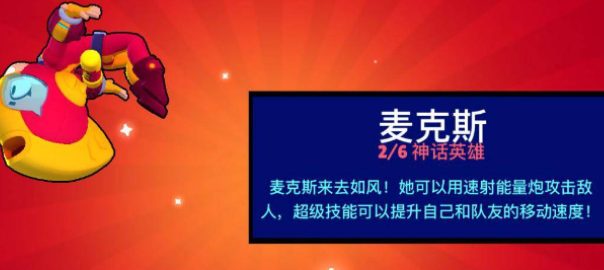 麦克斯

2/6 神话英雄

麦克斯来去如风！她可以用速射能量炮攻击敌人，超级技能可以提升自己和队友的移动速度！